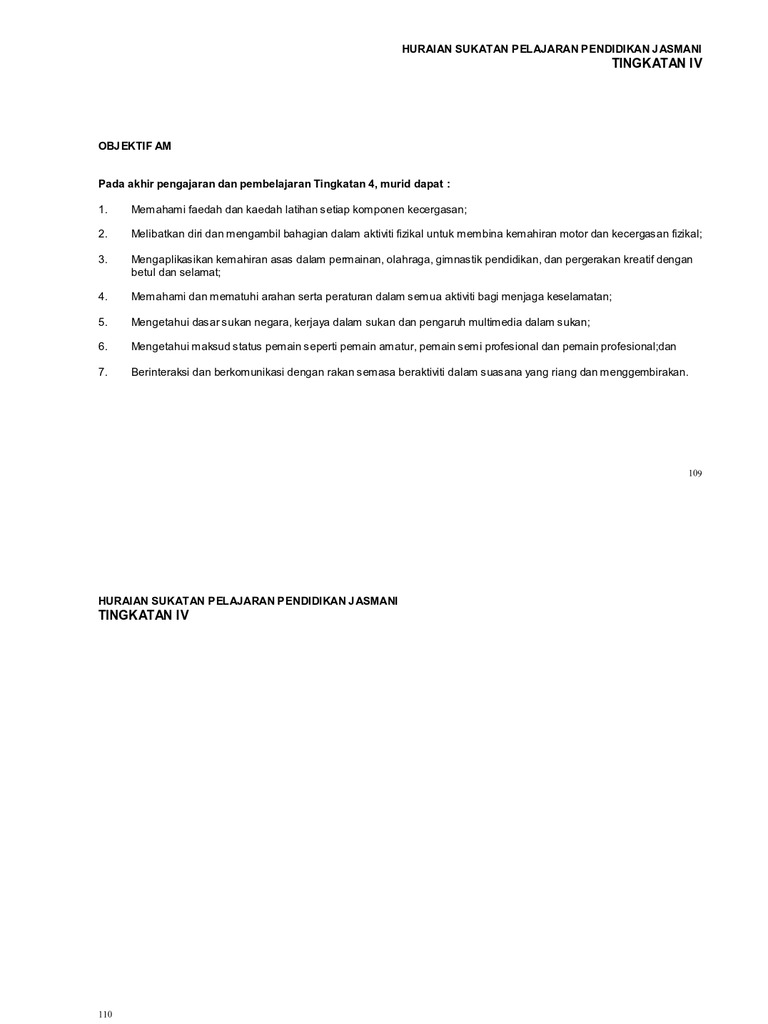 HURAIAN SUKATAN PELAJARAN PENDIDIKAN JASMANI
TINGKATAN IV

OBJEKTIF AM

Pada akhir pengajaran dan pembelajaran Tingkatan 4, murid dapat :

1. Memahami faedah dan kaedah latihan setiap komponen kecergasan;

2. Melibatkan diri dan mengambil bahagian dalam aktiviti fizikal untuk membina kemahiran motor dan kecergasan fizikal;

3. Mengaplikasikan kemahiran asas dalam permainan, olahraga, gimnastik pendidikan, dan pergerakan kreatif dengan betul dan selamat;

4. Memahami dan mematuhi arahan serta peraturan dalam semua aktiviti bagi menjaga keselamatan;

5. Mengetahui dasar sukan negara, kerjaya dalam sukan dan pengaruh multimedia dalam sukan;

6. Mengetahui maksud status pemain seperti pemain amatur, pemain semi profesional dan pemain profesional;dan

7. Berinteraksi dan berkomunikasi dengan rakan semasa beraktiviti dalam suasana yang riang dan menggembirakan.

109

HURAIAN SUKATAN PELAJARAN PENDIDIKAN JASMANI
TINGKATAN IV

110